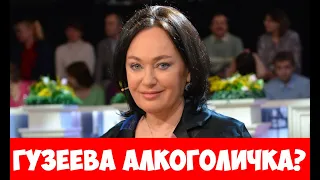 ГУЗЕЕВА АЛКОГОЛИЧКА?